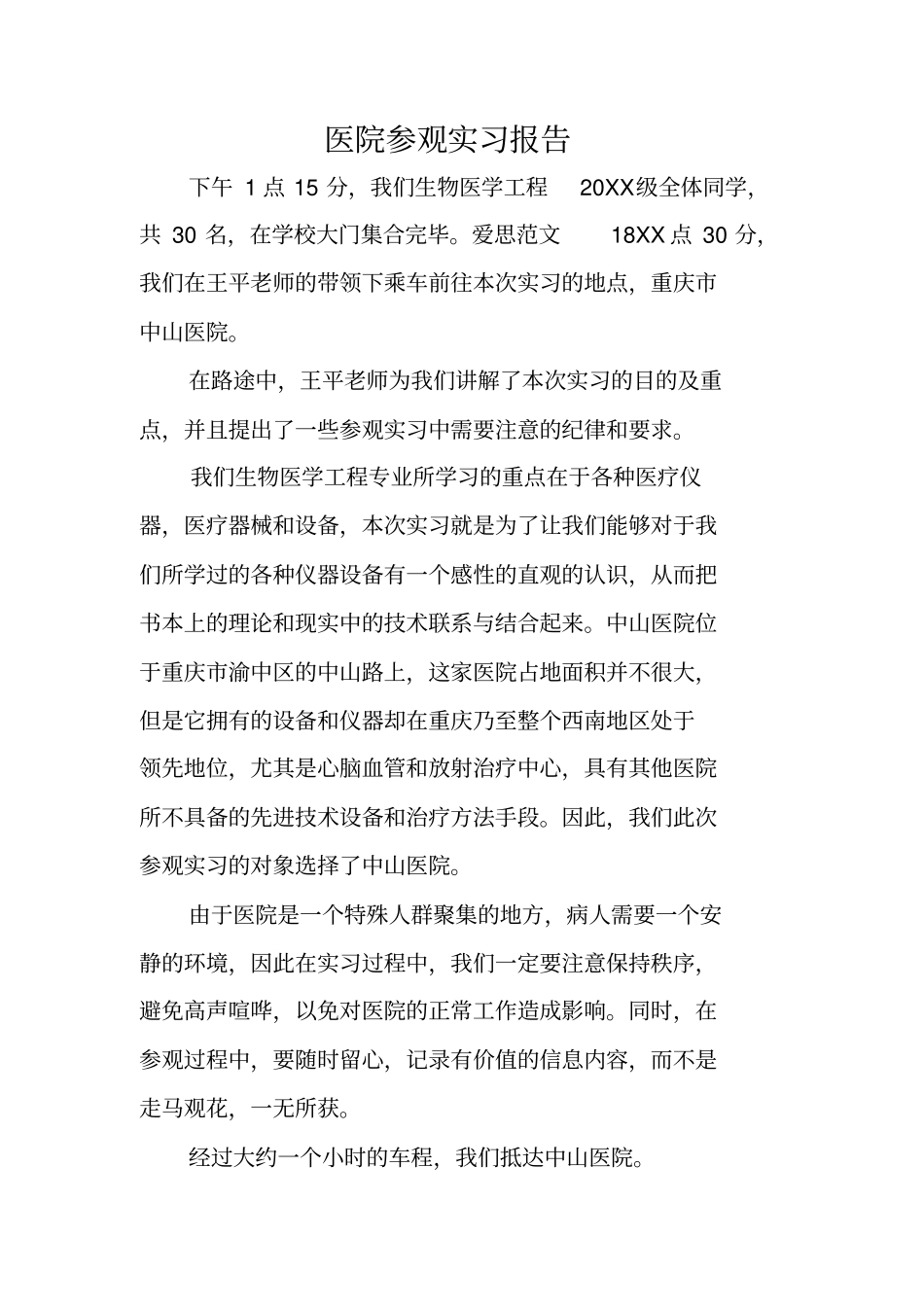 医院参观实习报告

下午 1 点 15 分，我们生物医学工程 20XX级全体同学，共 30 名，在学校大门集合完毕。爱思范文 18XX 点 30 分，我们在王平老师的带领下乘车前往本次实习的地点，重庆市中山医院。

在路途中，王平老师为我们讲解了本次实习的目的及重点，并且提出了一些参观实习中需要注意的纪律和要求。

我们生物医学工程专业所学习的重点在于各种医疗仪器，医疗器械和设备，本次实习就是为了让我们能够对于我们所学过的各种仪器设备有一个感性的直观的认识，从而把书本上的理论和现实中的技术联系与结合起来。中山医院位于重庆市渝中区的中山路上，这家医院占地面积并不很大，但是它拥有的设备和仪器却在重庆乃至整个西南地区处于领先地位，尤其是心脑血管和放射治疗中心，具有其他医院所不具备的先进技术设备和治疗方法手段。因此，我们此次参观实习的对象选择了中山医院。

由于医院是一个特殊人群聚集的地方，病人需要一个安静的环境，因此在实习过程中，我们一定要注意保持秩序，避免高声喧哗，以免对医院的正常工作造成影响。同时，在参观过程中，要随时留心，记录有价值的信息内容，而不是走马观花，一无所获。

经过大约一个小时的车程，我们抵达中山医院。